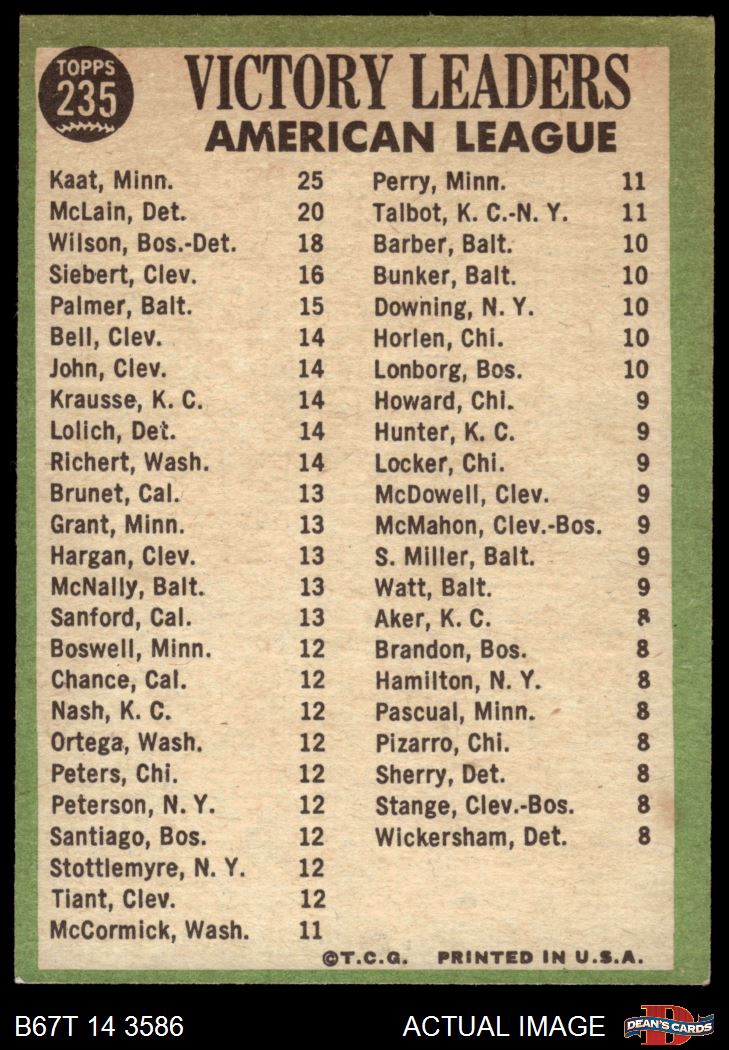 TOPPS 235

VICTORY LEADERS
AMERICAN LEAGUE

| | |
|---|---|
| Kaat, Minn. | 25 |
| McLain, Det. | 20 |
| Wilson, Bos.-Det. | 18 |
| Siebert, Clev. | 16 |
| Palmer, Balt. | 15 |
| Bell, Clev. | 14 |
| John, Clev. | 14 |
| Krausse, K. C. | 14 |
| Lolich, Det. | 14 |
| Richert, Wash. | 14 |
| Brunet, Cal. | 13 |
| Grant, Minn. | 13 |
| Hargan, Clev. | 13 |
| McNally, Balt. | 13 |
| Sanford, Cal. | 13 |
| Boswell, Minn. | 12 |
| Chance, Cal. | 12 |
| Nash, K. C. | 12 |
| Ortega, Wash. | 12 |
| Peters, Chi. | 12 |
| Peterson, N. Y. | 12 |
| Santiago, Bos. | 12 |
| Stottlemyre, N. Y. | 12 |
| Tiant, Clev. | 12 |
| McCormick, Wash. | 11 |

| | |
|---|---|
| Perry, Minn. | 11 |
| Talbot, K. C.-N. Y. | 11 |
| Barber, Balt. | 10 |
| Bunker, Balt. | 10 |
| Downing, N. Y. | 10 |
| Horlen, Chi. | 10 |
| Lonborg, Bos. | 10 |
| Howard, Chi. | 9 |
| Hunter, K. C. | 9 |
| Locker, Chi. | 9 |
| McDowell, Clev. | 9 |
| McMahon, Clev.-Bos. | 9 |
| S. Miller, Balt. | 9 |
| Watt, Balt. | 9 |
| Aker, K. C. | 8 |
| Brandon, Bos. | 8 |
| Hamilton, N. Y. | 8 |
| Pascual, Minn. | 8 |
| Pizarro, Chi. | 8 |
| Sherry, Det. | 8 |
| Stange, Clev.-Bos. | 8 |
| Wickersham, Det. | 8 |

©T.C.G. PRINTED IN U.S.A.

B67T 14 3586 ACTUAL IMAGE DEAN'S CARDS